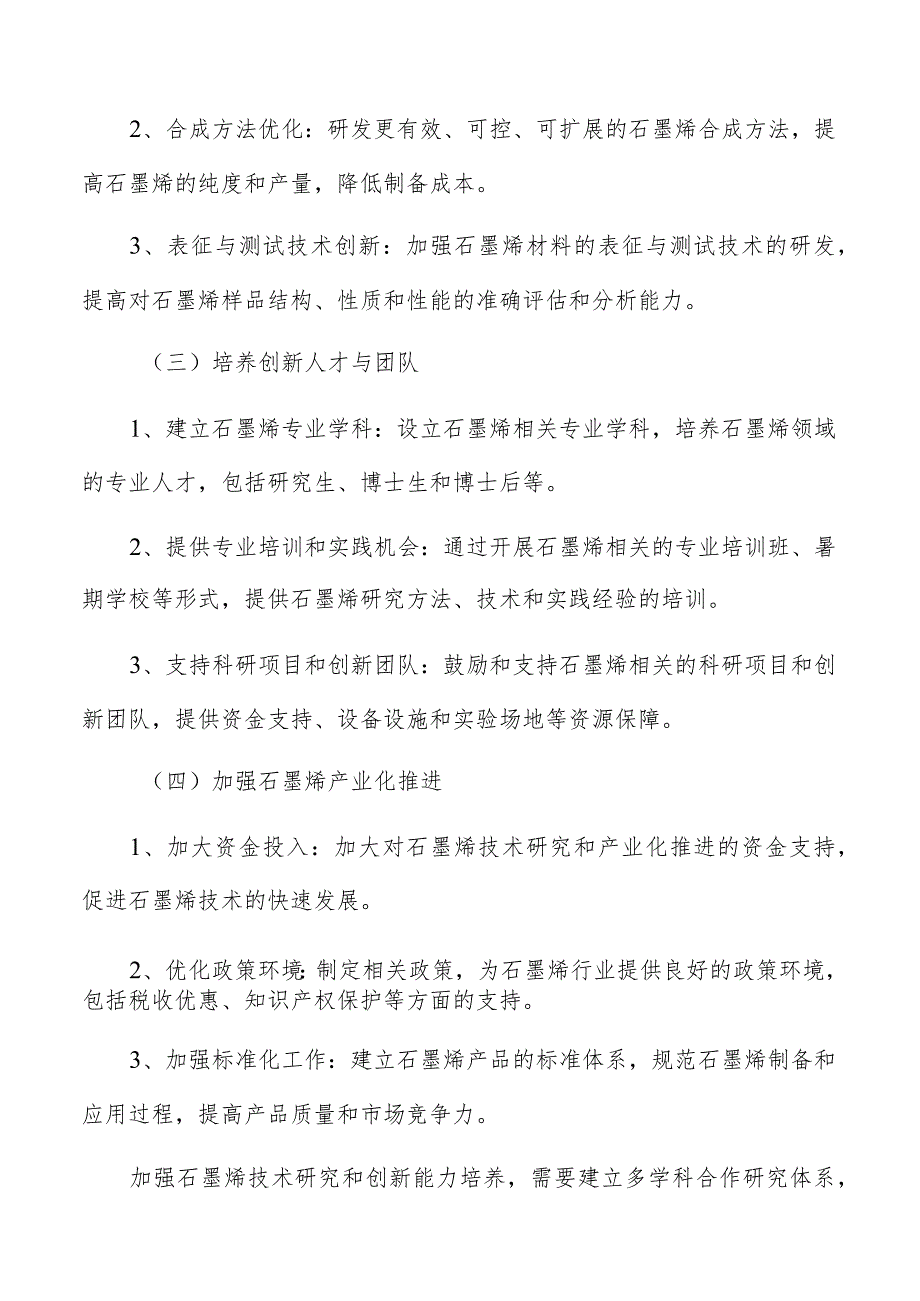 2、合成方法优化：研发更有效、可控、可扩展的石墨烯合成方法，提高石墨烯的纯度和产量，降低制备成本。

3、表征与测试技术创新：加强石墨烯材料的表征与测试技术的研发，提高对石墨烯样品结构、性质和性能的准确评估和分析能力。

（三）培养创新人才与团队

1、建立石墨烯专业学科：设立石墨烯相关专业学科，培养石墨烯领域的专业人才，包括研究生、博士生和博士后等。

2、提供专业培训和实践机会：通过开展石墨烯相关的专业培训班、暑期学校等形式，提供石墨烯研究方法、技术和实践经验的培训。

3、支持科研项目和创新团队：鼓励和支持石墨烯相关的科研项目和创新团队，提供资金支持、设备设施和实验场地等资源保障。

（四）加强石墨烯产业化推进

1、加大资金投入：加大对石墨烯技术研究和产业化推进的资金支持，促进石墨烯技术的快速发展。

2、优化政策环境：制定相关政策，为石墨烯行业提供良好的政策环境，包括税收优惠、知识产权保护等方面的支持。

3、加强标准化工作：建立石墨烯产品的标准体系，规范石墨烯制备和应用过程，提高产品质量和市场竞争力。

加强石墨烯技术研究和创新能力培养，需要建立多学科合作研究体系，